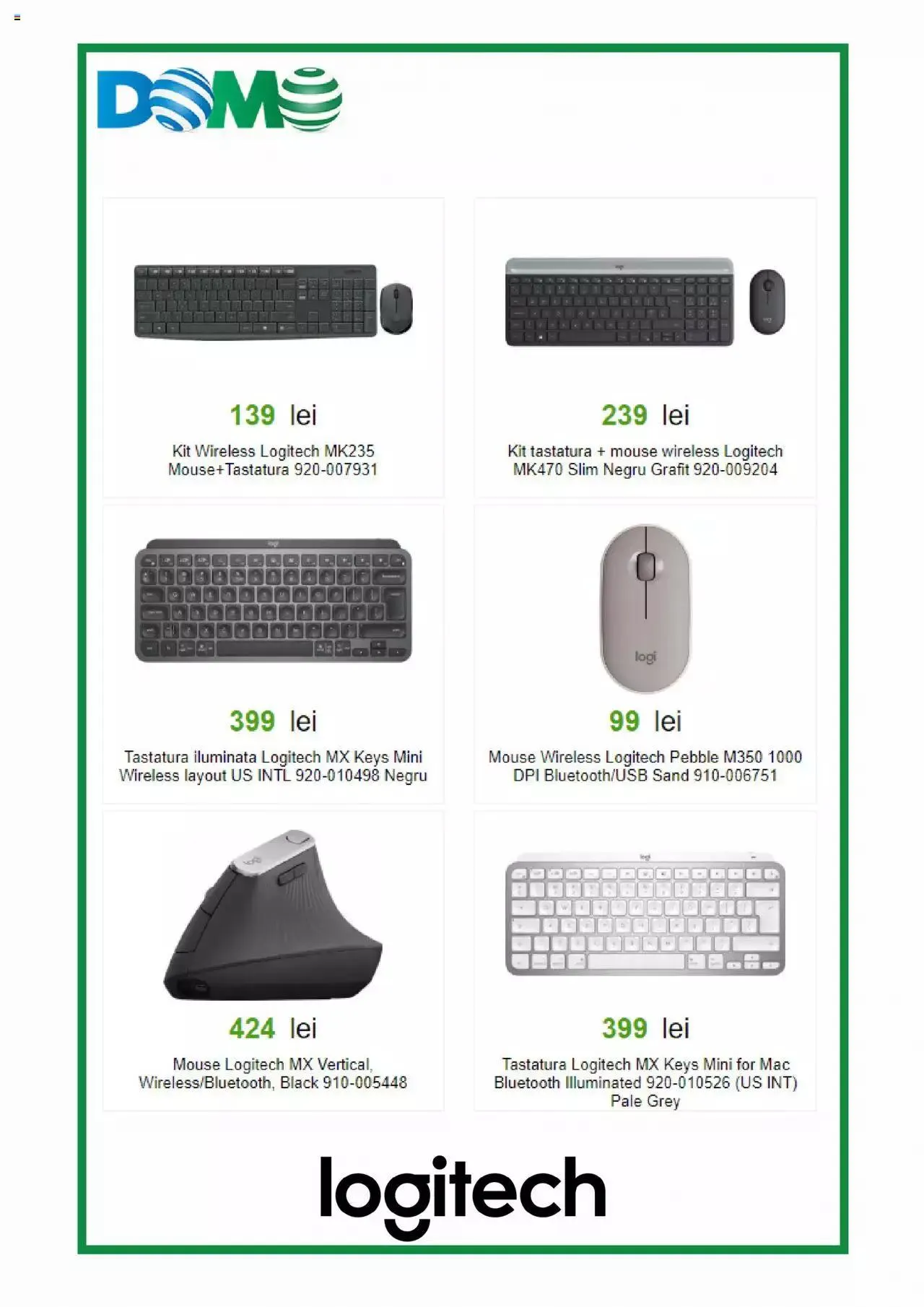 DOMO

139 lei

Kit Wireless Logitech MK235 Mouse+Tastatura 920-007931

239 lei

Kit tastatura + mouse wireless Logitech MK470 Slim Negru Grafit 920-009204

399 lei

Tastatura iluminata Logitech MX Keys Mini Wireless layout US INTL 920-010498 Negru

logi

99 lei

Mouse Wireless Logitech Pebble M350 1000 DPI Bluetooth/USB Sand 910-006751

424 lei

Mouse Logitech MX Vertical, Wireless/Bluetooth, Black 910-005448

399 lei

Tastatura Logitech MX Keys Mini for Mac Bluetooth Illuminated 920-010526 (US INT) Pale Grey

logitech